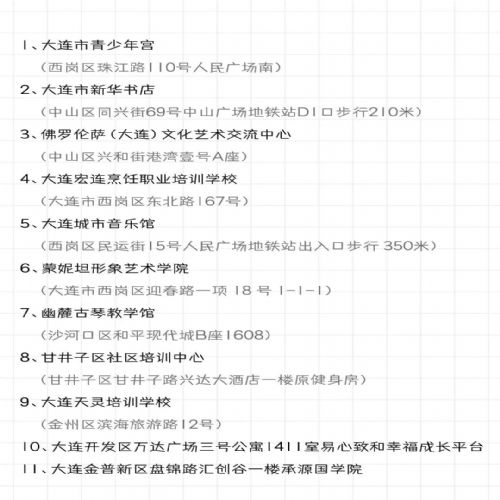 1、大连市青少年宫
（西岗区珠江路110号人民广场南）
2、大连市新华书店
（中山区同兴街69号中山广场地铁站D1口步行210米）
3、佛罗伦萨（大连）文化艺术交流中心
（中山区兴和街港湾壹号A座）
4、大连宏连烹饪职业培训学校
（大连市西岗区东北路167号）
5、大连城市音乐馆
（西岗区民运街15号人民广场地铁站出入口步行 350米）
6、蒙妮坦形象艺术学院
（大连市西岗区迎春路一项 18 号 1-1-1）
7、幽麓古琴教学馆
（沙河口区和平现代城B座1608）
8、甘井子区社区培训中心
（甘井子区甘井子路兴达大酒店一楼原健身房）
9、大连天灵培训学校
（金州区滨海旅游路12号）
10、大连开发区万达广场三号公寓1411室易心致和幸福成长平台
11、大连金普新区盘锦路汇创谷一楼承源国学院